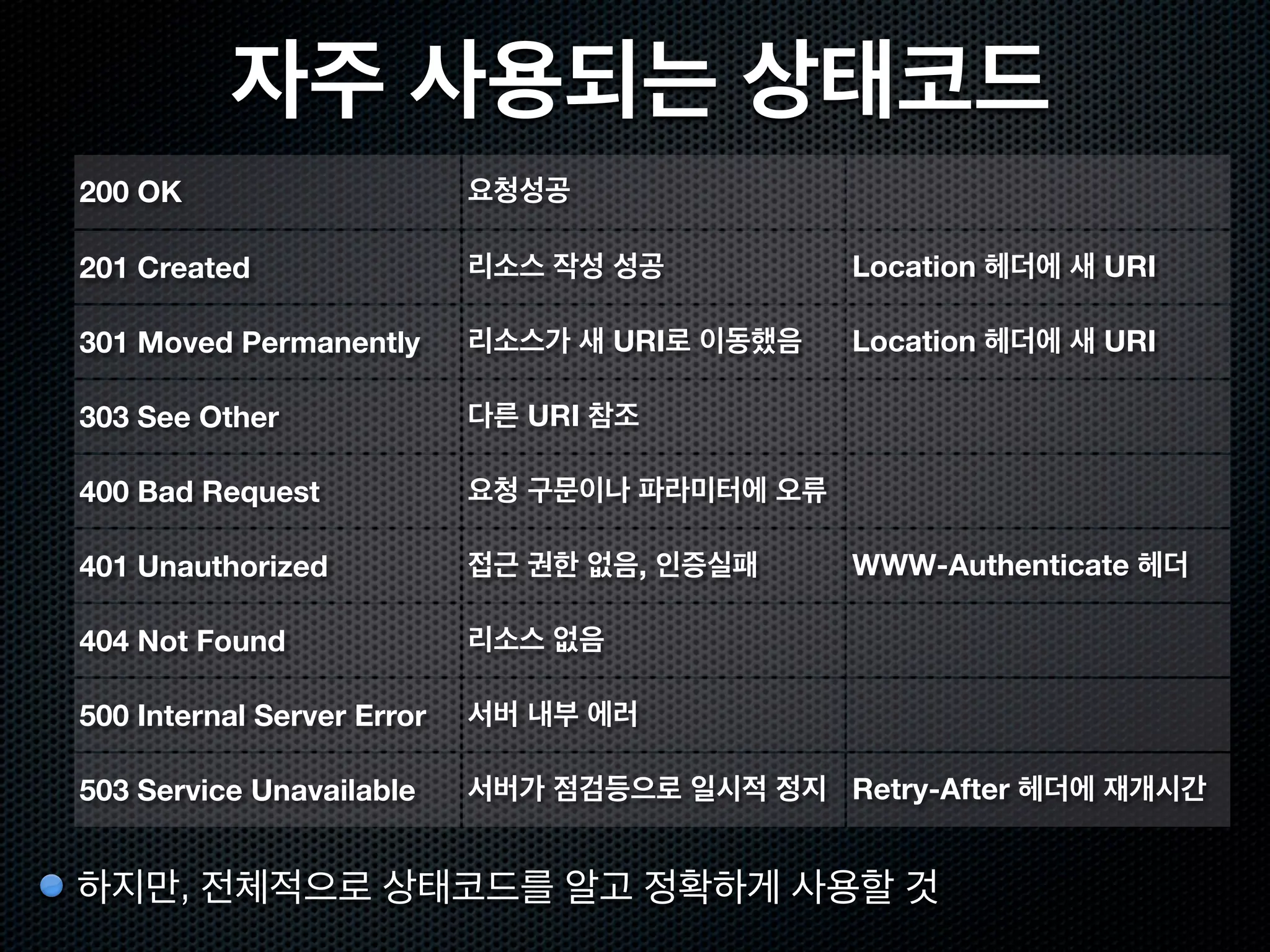 자주 사용되는 상태코드

| 200 OK | 요청성공 | |
|---|---|---|
| 201 Created | 리소스 작성 성공 | Location 헤더에 새 URI |
| 301 Moved Permanently | 리소스가 새 URI로 이동했음 | Location 헤더에 새 URI |
| 303 See Other | 다른 URI 참조 | |
| 400 Bad Request | 요청 구문이나 파라미터에 오류 | |
| 401 Unauthorized | 접근 권한 없음, 인증실패 | WWW-Authenticate 헤더 |
| 404 Not Found | 리소스 없음 | |
| 500 Internal Server Error | 서버 내부 에러 | |
| 503 Service Unavailable | 서버가 점검등으로 일시적 정지 | Retry-After 헤더에 재개시간 |

• 하지만, 전체적으로 상태코드를 알고 정확하게 사용할 것